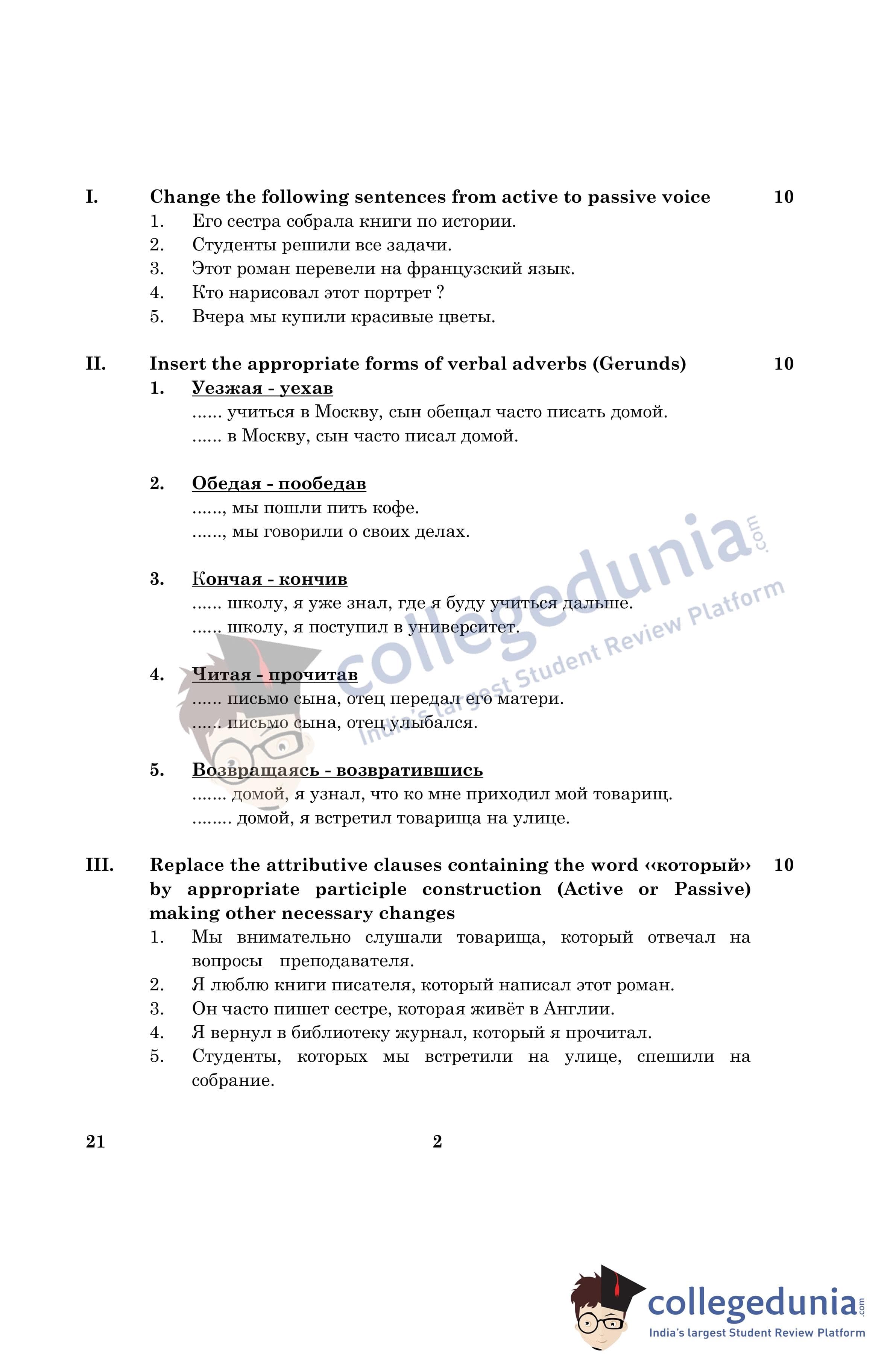 I. Change the following sentences from active to passive voice 10

1. Его сестра собрала книги по истории.
2. Студенты решили все задачи.
3. Этот роман перевели на французский язык.
4. Кто нарисовал этот портрет ?
5. Вчера мы купили красивые цветы.

II. Insert the appropriate forms of verbal adverbs (Gerunds) 10

1. Уезжая - уехав
...... учиться в Москву, сын обещал часто писать домой.
...... в Москву, сын часто писал домой.

2. Обедая - пообедав
......, мы пошли пить кофе.
......, мы говорили о своих делах.

3. Кончая - кончив
...... школу, я уже знал, где я буду учиться дальше.
...... школу, я поступил в университет.

4. Читая - прочитав
...... письмо сына, отец передал его матери.
...... письмо сына, отец улыбался.

5. Возвращаясь - возвратившись
....... домой, я узнал, что ко мне приходил мой товарищ.
........ домой, я встретил товарища на улице.

III. Replace the attributive clauses containing the word ‹‹который›› by appropriate participle construction (Active or Passive) making other necessary changes 10

1. Мы внимательно слушали товарища, который отвечал на вопросы преподавателя.
2. Я люблю книги писателя, который написал этот роман.
3. Он часто пишет сестре, которая живёт в Англии.
4. Я вернул в библиотеку журнал, который я прочитал.
5. Студенты, которых мы встретили на улице, спешили на собрание.

21 2

collegedunia.com
India's largest Student Review Platform

collegedunia.com
India's largest Student Review Platform